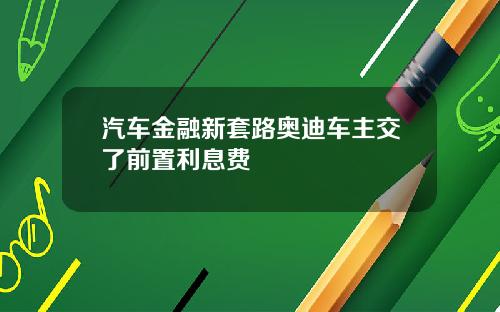 汽车金融新套路奥迪车主交了前置利息费